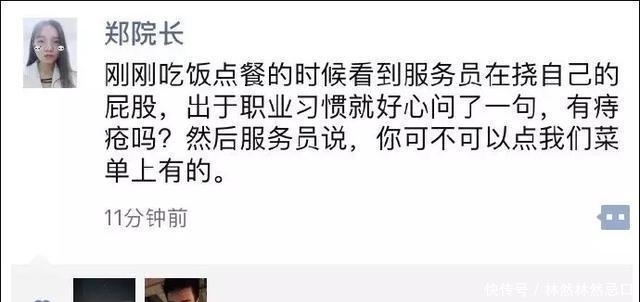 郑院长

刚刚吃饭点餐的时候看到服务员在挠自己的屁股，出于职业习惯就好心问了一句，有痔疮吗？然后服务员说，你可不可以点我们菜单上有的。

11分钟前

快传号 / 林然林然忌口